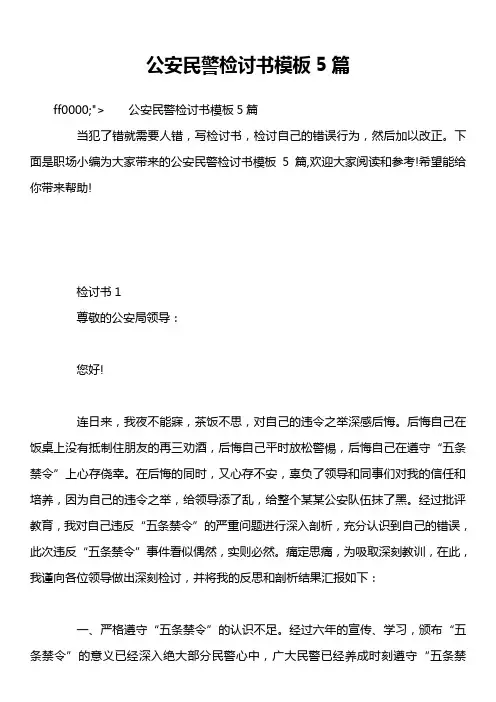 公安民警检讨书模板 5 篇

ff0000;">　　公安民警检讨书模板 5 篇

当犯了错就需要人错，写检讨书，检讨自己的错误行为，然后加以改正。下面是职场小编为大家带来的公安民警检讨书模板 5 篇,欢迎大家阅读和参考!希望能给你带来帮助!

检讨书 1

尊敬的公安局领导：

您好!

连日来，我夜不能寐，茶饭不思，对自己的违令之举深感后悔。后悔自己在饭桌上没有抵制住朋友的再三劝酒，后悔自己平时放松警惕，后悔自己在遵守“五条禁令”上心存侥幸。在后悔的同时，又心存不安，辜负了领导和同事们对我的信任和培养，因为自己的违令之举，给领导添了乱，给整个某某公安队伍抹了黑。经过批评教育，我对自己违反“五条禁令”的严重问题进行深入剖析，充分认识到自己的错误，此次违反“五条禁令”事件看似偶然，实则必然。痛定思痛，为吸取深刻教训，在此，我谨向各位领导做出深刻检讨，并将我的反思和剖析结果汇报如下：

一、严格遵守“五条禁令”的认识不足。经过六年的宣传、学习，颁布“五条禁令”的意义已经深入绝大部分民警心中，广大民警已经养成时刻遵守“五条禁